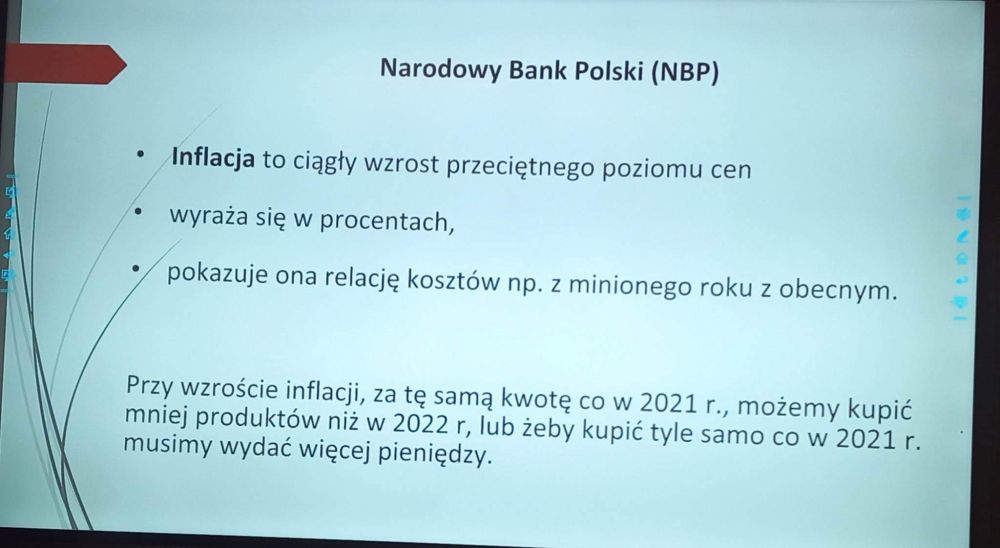 Narodowy Bank Polski (NBP)

• Inflacja to ciągły wzrost przeciętnego poziomu cen

• wyraża się w procentach,

• pokazuje ona relację kosztów np. z minionego roku z obecnym.

Przy wzroście inflacji, za tę samą kwotę co w 2021 r., możemy kupić mniej produktów niż w 2022 r, lub żeby kupić tyle samo co w 2021 r. musimy wydać więcej pieniędzy.